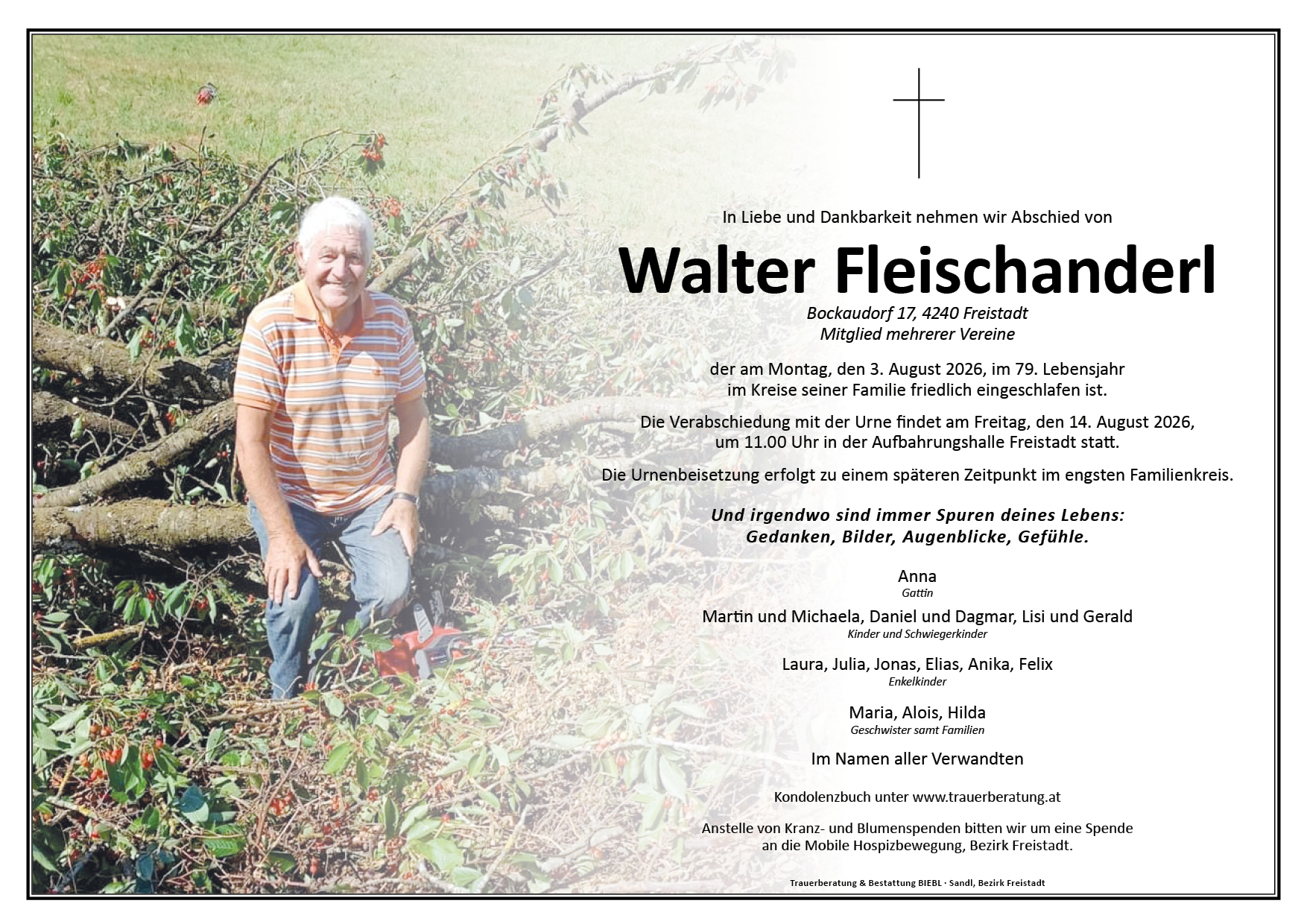 In Liebe und Dankbarkeit nehmen wir Abschied von

Walter Fleischanderl

Bockaudorf 17, 4240 Freistadt
Mitglied mehrerer Vereine

der am Montag, den 3. August 2026, im 79. Lebensjahr im Kreise seiner Familie friedlich eingeschlafen ist.

Die Verabschiedung mit der Urne findet am Freitag, den 14. August 2026, um 11.00 Uhr in der Aufbahrungshalle Freistadt statt.

Die Urnenbeisetzung erfolgt zu einem späteren Zeitpunkt im engsten Familienkreis.

Und irgendwo sind immer Spuren deines Lebens:
Gedanken, Bilder, Augenblicke, Gefühle.

Anna
Gattin

Martin und Michaela, Daniel und Dagmar, Lisi und Gerald
Kinder und Schwiegerkinder

Laura, Julia, Jonas, Elias, Anika, Felix
Enkelkinder

Maria, Alois, Hilda
Geschwister samt Familien

Im Namen aller Verwandten

Kondolenzbuch unter www.trauerberatung.at

Anstelle von Kranz- und Blumenspenden bitten wir um eine Spende an die Mobile Hospizbewegung, Bezirk Freistadt.

Trauerberatung & Bestattung BIEBL · Sandl, Bezirk Freistadt